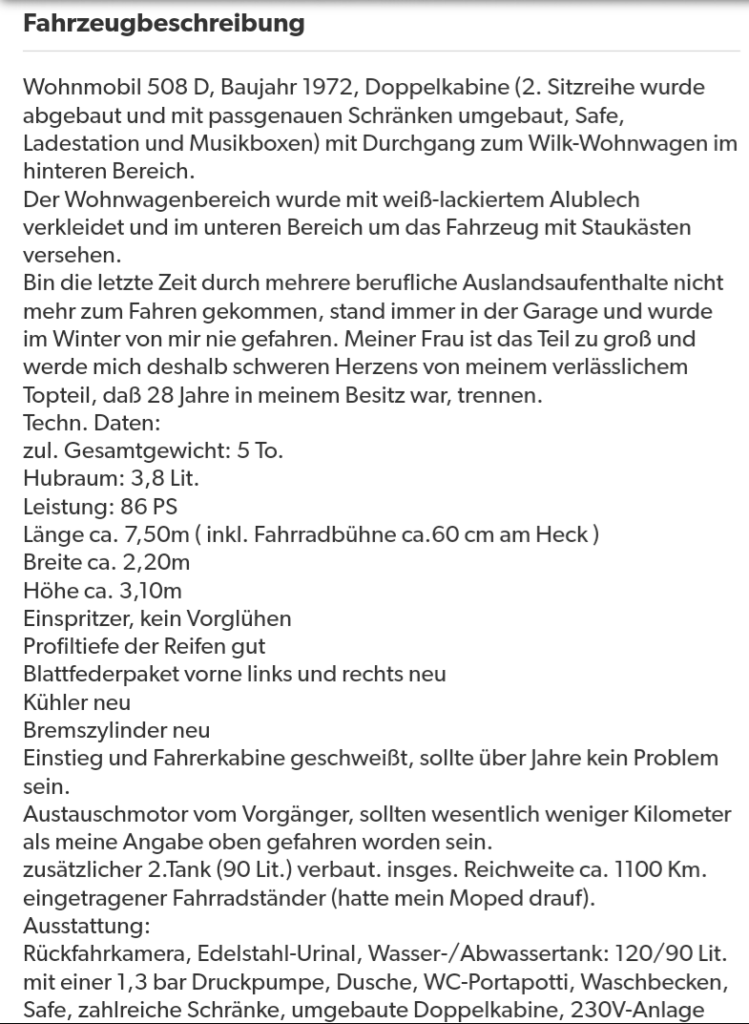 Fahrzeugbeschreibung

Wohnmobil 508 D, Baujahr 1972, Doppelkabine (2. Sitzreihe wurde abgebaut und mit passgenauen Schränken umgebaut, Safe, Ladestation und Musikboxen) mit Durchgang zum Wilk-Wohnwagen im hinteren Bereich.
Der Wohnwagenbereich wurde mit weiß-lackiertem Alublech verkleidet und im unteren Bereich um das Fahrzeug mit Staukästen versehen.
Bin die letzte Zeit durch mehrere berufliche Auslandsaufenthalte nicht mehr zum Fahren gekommen, stand immer in der Garage und wurde im Winter von mir nie gefahren. Meiner Frau ist das Teil zu groß und werde mich deshalb schweren Herzens von meinem verlässlichem Topteil, daß 28 Jahre in meinem Besitz war, trennen.
Techn. Daten:
zul. Gesamtgewicht: 5 To.
Hubraum: 3,8 Lit.
Leistung: 86 PS
Länge ca. 7,50m ( inkl. Fahrradbühne ca.60 cm am Heck )
Breite ca. 2,20m
Höhe ca. 3,10m
Einspritzer, kein Vorglühen
Profiltiefe der Reifen gut
Blattfederpaket vorne links und rechts neu
Kühler neu
Bremszylinder neu
Einstieg und Fahrerkabine geschweißt, sollte über Jahre kein Problem sein.
Austauschmotor vom Vorgänger, sollten wesentlich weniger Kilometer als meine Angabe oben gefahren worden sein.
zusätzlicher 2.Tank (90 Lit.) verbaut. insges. Reichweite ca. 1100 Km.
eingetragener Fahrradständer (hatte mein Moped drauf).
Ausstattung:
Rückfahrkamera, Edelstahl-Urinal, Wasser-/Abwassertank: 120/90 Lit. mit einer 1,3 bar Druckpumpe, Dusche, WC-Portapotti, Waschbecken, Safe, zahlreiche Schränke, umgebaute Doppelkabine, 230V-Anlage